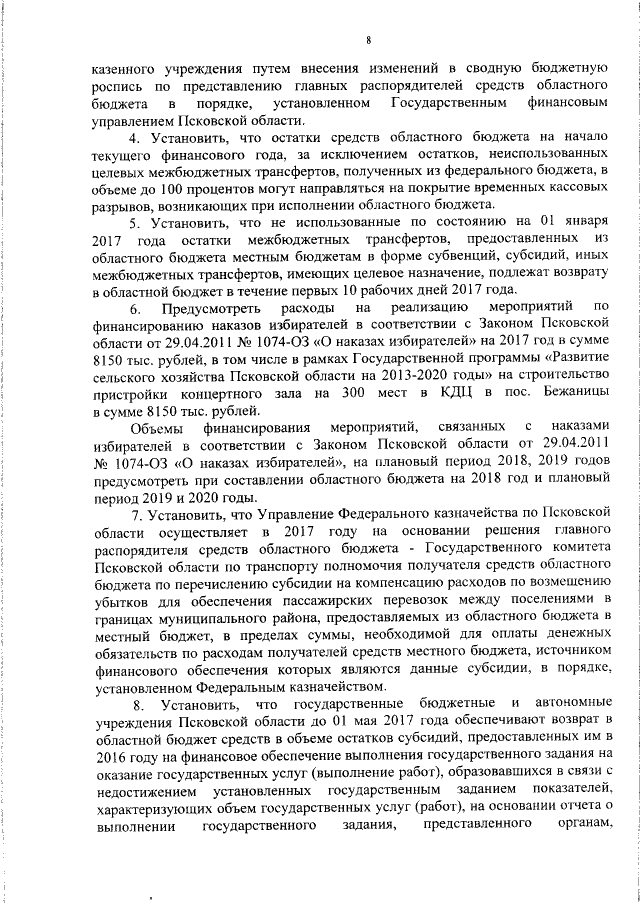 8

казенного учреждения путем внесения изменений в сводную бюджетную роспись по представлению главных распорядителей средств областного бюджета в порядке, установленном Государственным финансовым управлением Псковской области.

4. Установить, что остатки средств областного бюджета на начало текущего финансового года, за исключением остатков, неиспользованных целевых межбюджетных трансфертов, полученных из федерального бюджета, в объеме до 100 процентов могут направляться на покрытие временных кассовых разрывов, возникающих при исполнении областного бюджета.

5. Установить, что не использованные по состоянию на 01 января 2017 года остатки межбюджетных трансфертов, предоставленных из областного бюджета местным бюджетам в форме субвенций, субсидий, иных межбюджетных трансфертов, имеющих целевое назначение, подлежат возврату в областной бюджет в течение первых 10 рабочих дней 2017 года.

6. Предусмотреть расходы на реализацию мероприятий по финансированию наказов избирателей в соответствии с Законом Псковской области от 29.04.2011 № 1074-ОЗ «О наказах избирателей» на 2017 год в сумме 8150 тыс. рублей, в том числе в рамках Государственной программы «Развитие сельского хозяйства Псковской области на 2013-2020 годы» на строительство пристройки концертного зала на 300 мест в КДЦ в пос. Бежаницы в сумме 8150 тыс. рублей.

Объемы финансирования мероприятий, связанных с наказами избирателей в соответствии с Законом Псковской области от 29.04.2011 № 1074-ОЗ «О наказах избирателей», на плановый период 2018, 2019 годов предусмотреть при составлении областного бюджета на 2018 год и плановый период 2019 и 2020 годы.

7. Установить, что Управление Федерального казначейства по Псковской области осуществляет в 2017 году на основании решения главного распорядителя средств областного бюджета - Государственного комитета Псковской области по транспорту полномочия получателя средств областного бюджета по перечислению субсидии на компенсацию расходов по возмещению убытков для обеспечения пассажирских перевозок между поселениями в границах муниципального района, предоставляемых из областного бюджета в местный бюджет, в пределах суммы, необходимой для оплаты денежных обязательств по расходам получателей средств местного бюджета, источником финансового обеспечения которых являются данные субсидии, в порядке, установленном Федеральным казначейством.

8. Установить, что государственные бюджетные и автономные учреждения Псковской области до 01 мая 2017 года обеспечивают возврат в областной бюджет средств в объеме остатков субсидий, предоставленных им в 2016 году на финансовое обеспечение выполнения государственного задания на оказание государственных услуг (выполнение работ), образовавшихся в связи с недостижением установленных государственным заданием показателей, характеризующих объем государственных услуг (работ), на основании отчета о выполнении государственного задания, представленного органам,